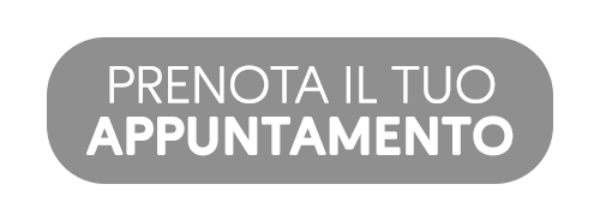 PRENOTA IL TUO
APPUNTAMENTO